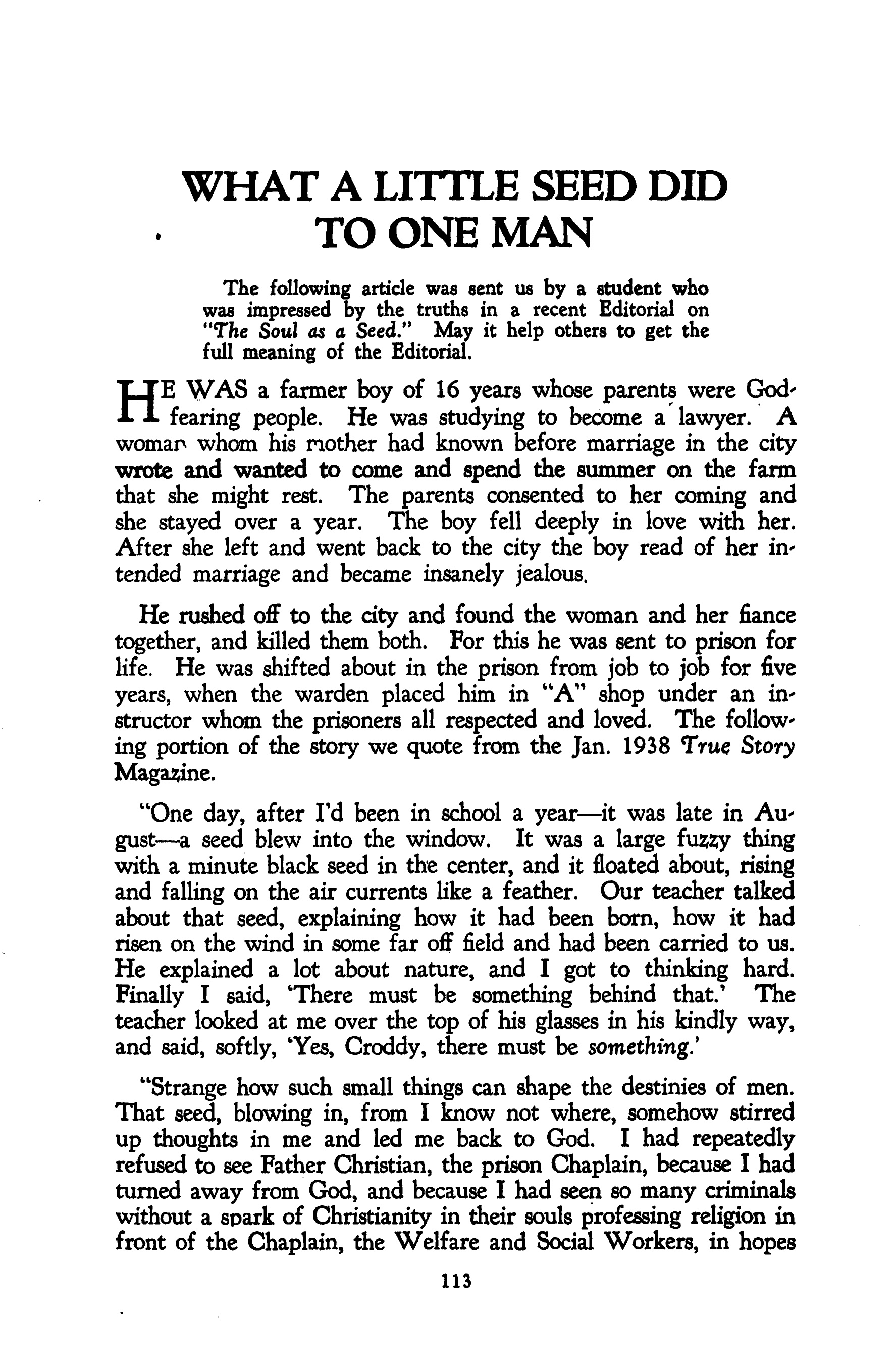 WHAT A LITTLE SEED DID TO ONE MAN

The following article was sent us by a student who was impressed by the truths in a recent Editorial on "The Soul as a Seed." May it help others to get the full meaning of the Editorial.

HE WAS a farmer boy of 16 years whose parents were God-fearing people. He was studying to become a lawyer. A woman whom his mother had known before marriage in the city wrote and wanted to come and spend the summer on the farm that she might rest. The parents consented to her coming and she stayed over a year. The boy fell deeply in love with her. After she left and went back to the city the boy read of her intended marriage and became insanely jealous.

He rushed off to the city and found the woman and her fiance together, and killed them both. For this he was sent to prison for life. He was shifted about in the prison from job to job for five years, when the warden placed him in "A" shop under an instructor whom the prisoners all respected and loved. The following portion of the story we quote from the Jan. 1938 True Story Magazine.

"One day, after I'd been in school a year—it was late in August—a seed blew into the window. It was a large fuzzy thing with a minute black seed in the center, and it floated about, rising and falling on the air currents like a feather. Our teacher talked about that seed, explaining how it had been born, how it had risen on the wind in some far off field and had been carried to us. He explained a lot about nature, and I got to thinking hard. Finally I said, 'There must be something behind that.' The teacher looked at me over the top of his glasses in his kindly way, and said, softly, 'Yes, Croddy, there must be something.'

"Strange how such small things can shape the destinies of men. That seed, blowing in, from I know not where, somehow stirred up thoughts in me and led me back to God. I had repeatedly refused to see Father Christian, the prison Chaplain, because I had turned away from God, and because I had seen so many criminals without a spark of Christianity in their souls professing religion in front of the Chaplain, the Welfare and Social Workers, in hopes

113